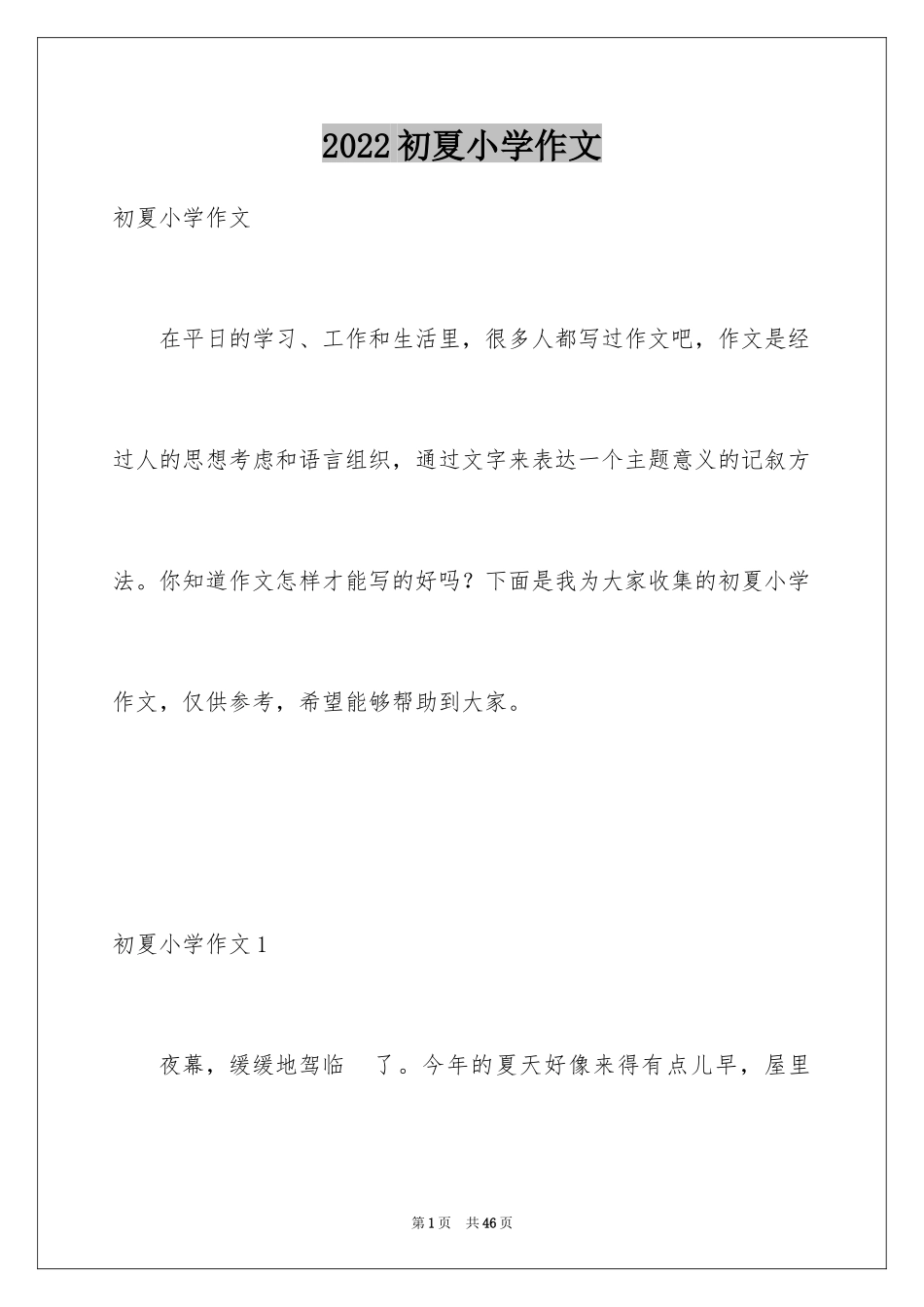 2022初夏小学作文

初夏小学作文

在平日的学习、工作和生活里，很多人都写过作文吧，作文是经过人的思想考虑和语言组织，通过文字来表达一个主题意义的记叙方法。你知道作文怎样才能写的好吗？下面是我为大家收集的初夏小学作文，仅供参考，希望能够帮助到大家。

初夏小学作文1

夜幕，缓缓地驾临　了。今年的夏天好像来得有点儿早，屋里

第1页　共46页